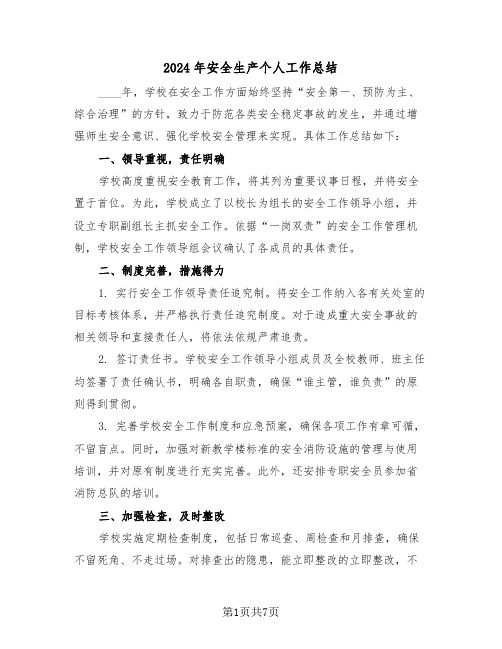 2024年安全生产个人工作总结

____年，学校在安全工作方面始终坚持“安全第一、预防为主、综合治理”的方针，致力于防范各类安全稳定事故的发生，并通过增强师生安全意识、强化学校安全管理来实现。具体工作总结如下：

一、领导重视，责任明确

学校高度重视安全教育工作，将其列为重要议事日程，并将安全置于首位。为此，学校成立了以校长为组长的安全工作领导小组，并设立专职副组长主抓安全工作。依据“一岗双责”的安全工作管理机制，学校安全工作领导组会议确认了各成员的具体责任。

二、制度完善，措施得力

1. 实行安全工作领导责任追究制。将安全工作纳入各有关处室的目标考核体系，并严格执行责任追究制度。对于造成重大安全事故的相关领导和直接责任人，将依法依规严肃追责。

2. 签订责任书。学校安全工作领导小组成员及全校教师、班主任均签署了责任确认书，明确各自职责，确保“谁主管，谁负责”的原则得到贯彻。

3. 完善学校安全工作制度和应急预案，确保各项工作有章可循，不留盲点。同时，加强对新教学楼标准的安全消防设施的管理与使用培训，并对原有制度进行充实完善。此外，还安排专职安全员参加省消防总队的培训。

三、加强检查，及时整改

学校实施定期检查制度，包括日常巡查、周检查和月排查，确保不留死角、不走过场。对排查出的隐患，能立即整改的立即整改，不

第1页共7页